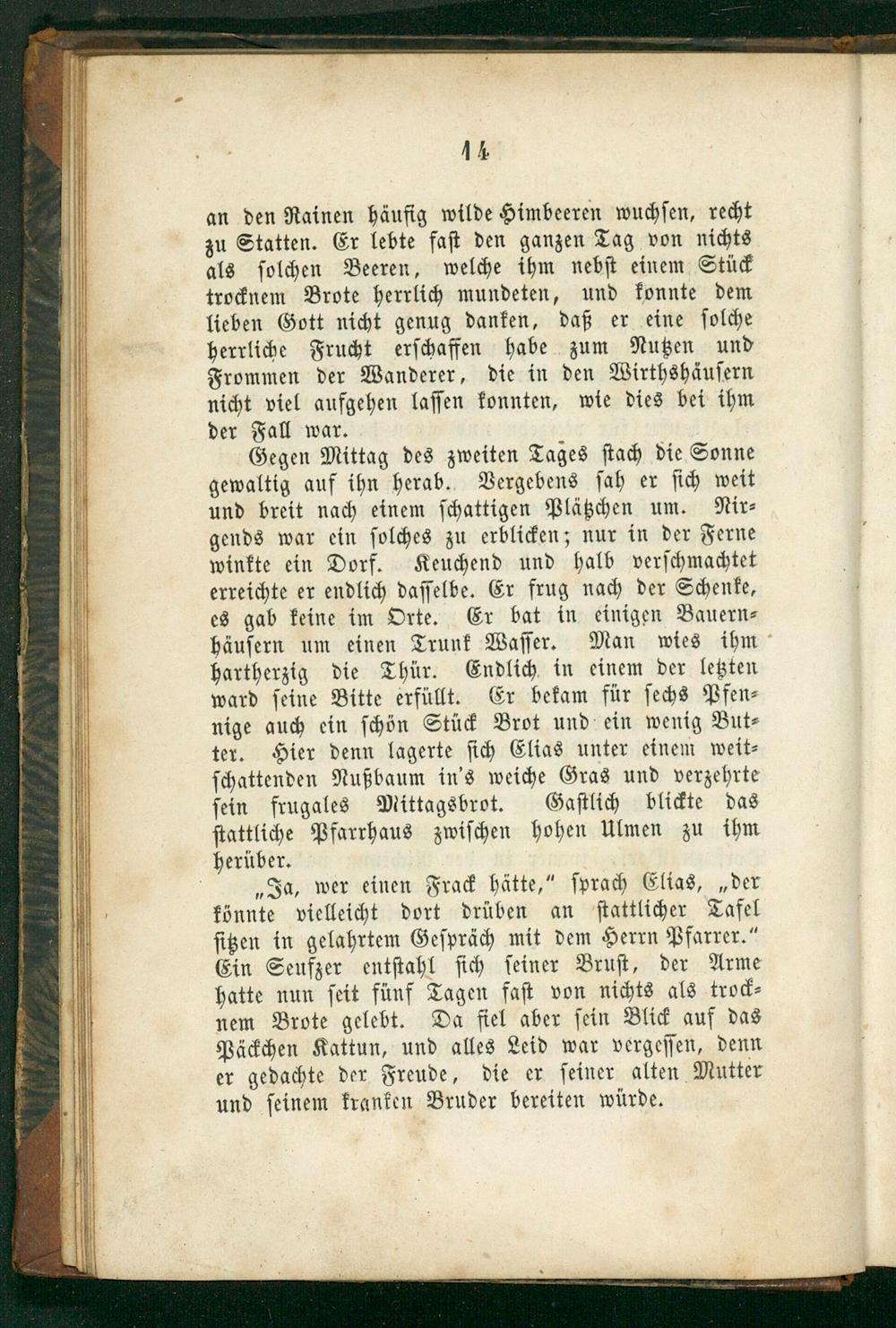 14

an den Rainen häufig wilde Himbeeren wuchsen, recht zu Statten. Er lebte fast den ganzen Tag von nichts als solchen Beeren, welche ihm nebst einem Stück trocknem Brote herrlich mundeten, und konnte dem lieben Gott nicht genug danken, daß er eine solche herrliche Frucht erschaffen habe zum Nutzen und Frommen der Wanderer, die in den Wirthshäusern nicht viel aufgehen lassen konnten, wie dies bei ihm der Fall war.

Gegen Mittag des zweiten Tages stach die Sonne gewaltig auf ihn herab. Vergebens sah er sich weit und breit nach einem schattigen Plätzchen um. Nirgends war ein solches zu erblicken; nur in der Ferne winkte ein Dorf. Keuchend und halb verschmachtet erreichte er endlich dasselbe. Er frug nach der Schenke, es gab keine im Orte. Er bat in einigen Bauernhäusern um einen Trunk Wasser. Man wies ihm hartherzig die Thür. Endlich in einem der letzten ward seine Bitte erfüllt. Er bekam für sechs Pfennige auch ein schön Stück Brot und ein wenig Butter. Hier denn lagerte sich Elias unter einem weitschattenden Nußbaum in's weiche Gras und verzehrte sein frugales Mittagsbrot. Gastlich blickte das stattliche Pfarrhaus zwischen hohen Ulmen zu ihm herüber.

„Ja, wer einen Frack hätte," sprach Elias, „der könnte vielleicht dort drüben an stattlicher Tafel sitzen in gelahrtem Gespräch mit dem Herrn Pfarrer." Ein Seufzer entstahl sich seiner Brust, der Arme hatte nun seit fünf Tagen fast von nichts als trocknem Brote gelebt. Da fiel aber sein Blick auf das Päckchen Kattun, und alles Leid war vergessen, denn er gedachte der Freude, die er seiner alten Mutter und seinem kranken Bruder bereiten würde.